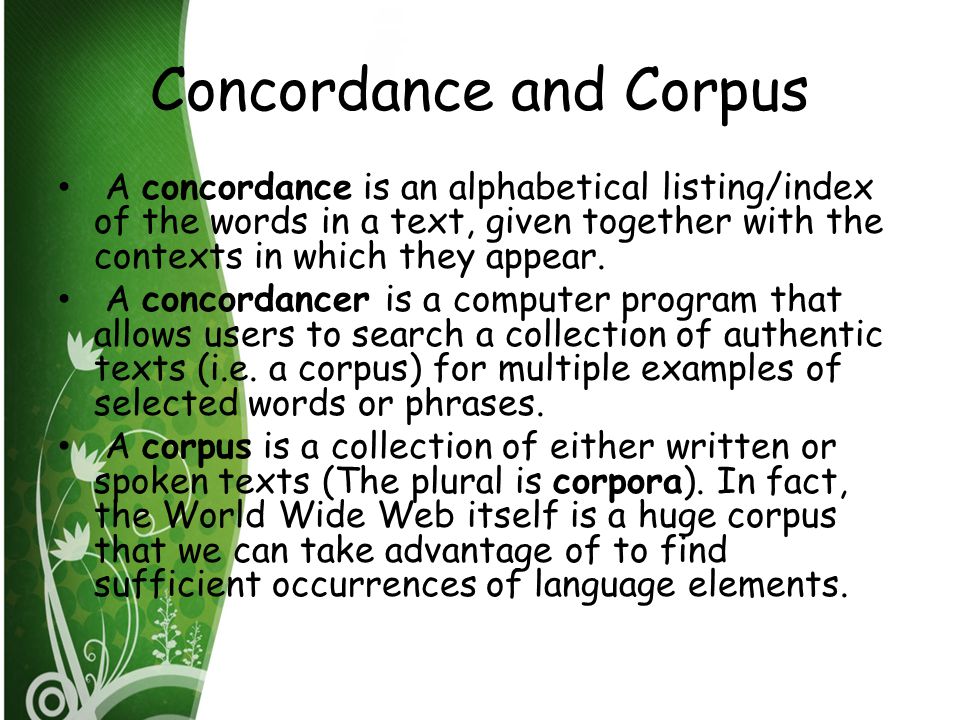 Concordance and Corpus

• A concordance is an alphabetical listing/index of the words in a text, given together with the contexts in which they appear.
• A concordancer is a computer program that allows users to search a collection of authentic texts (i.e. a corpus) for multiple examples of selected words or phrases.
• A corpus is a collection of either written or spoken texts (The plural is corpora). In fact, the World Wide Web itself is a huge corpus that we can take advantage of to find sufficient occurrences of language elements.